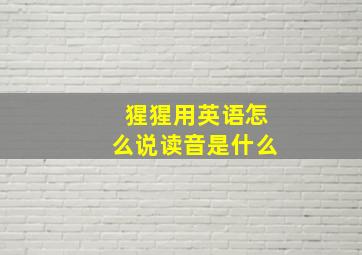 猩猩用英语怎么说读音是什么